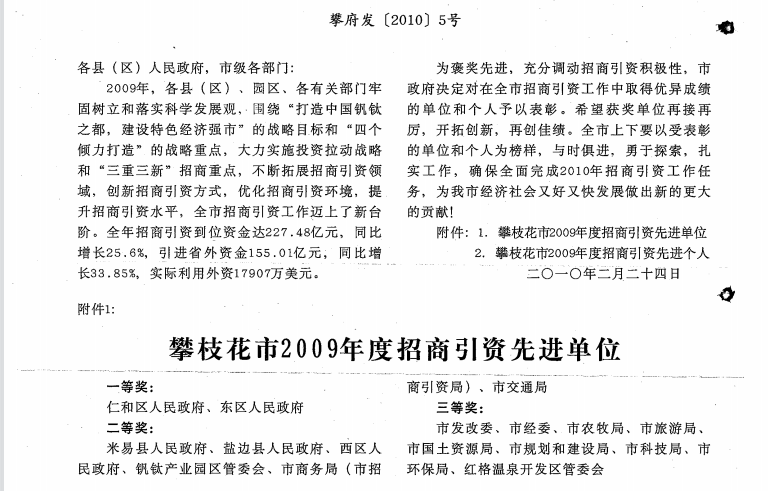 攀府发〔2010〕5号

各县（区）人民政府，市级各部门：

2009年，各县（区）、园区、各有关部门牢固树立和落实科学发展观，围绕“打造中国钒钛之都，建设特色经济强市”的战略目标和“四个倾力打造”的战略重点，大力实施投资拉动战略和“三重三新”招商重点，不断拓展招商引资领域，创新招商引资方式，优化招商引资环境，提升招商引资水平，全市招商引资工作迈上了新台阶。全年招商引资到位资金达227.48亿元，同比增长25.6%，引进省外资金155.01亿元，同比增长33.85%，实际利用外资17907万美元。

为褒奖先进，充分调动招商引资积极性，市政府决定对在全市招商引资工作中取得优异成绩的单位和个人予以表彰。希望获奖单位再接再厉，开拓创新，再创佳绩。全市上下要以受表彰的单位和个人为榜样，与时俱进，勇于探索，扎实工作，确保全面完成2010年招商引资工作任务，为我市经济社会又好又快发展做出新的更大的贡献！

附件：1. 攀枝花市2009年度招商引资先进单位
2. 攀枝花市2009年度招商引资先进个人

二〇一〇年二月二十四日

附件1：

攀枝花市2009年度招商引资先进单位

一等奖：

仁和区人民政府、东区人民政府

二等奖：

米易县人民政府、盐边县人民政府、西区人民政府、钒钛产业园区管委会、市商务局（市招商引资局）、市交通局

三等奖：

市发改委、市经委、市农牧局、市旅游局、市国土资源局、市规划和建设局、市科技局、市环保局、红格温泉开发区管委会